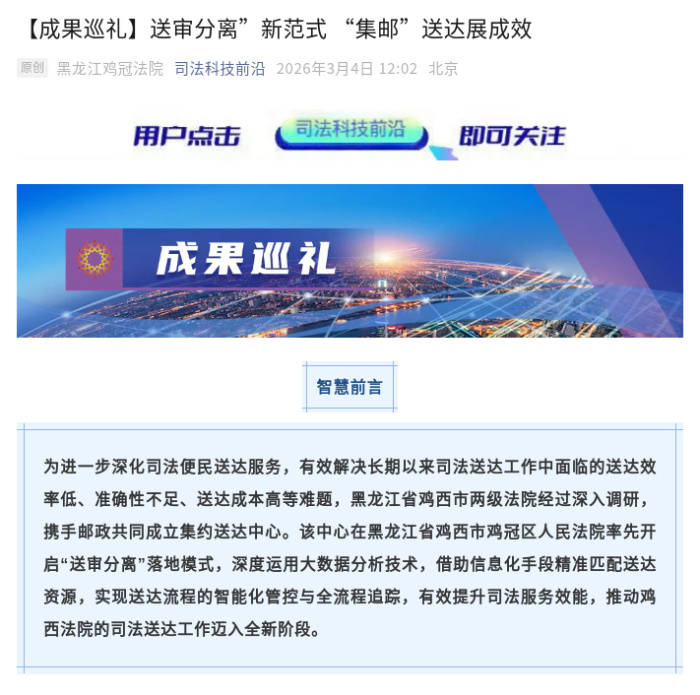 【成果巡礼】送审分离”新范式 “集邮”送达展成效

原创 黑龙江鸡冠法院 司法科技前沿 2026年3月4日 12:02 北京

用户点击 司法科技前沿 即可关注

成果巡礼

智慧前言

为进一步深化司法便民送达服务，有效解决长期以来司法送达工作中面临的送达效率低、准确性不足、送达成本高等难题，黑龙江省鸡西市两级法院经过深入调研，携手邮政共同成立集约送达中心。该中心在黑龙江省鸡西市鸡冠区人民法院率先开启“送审分离”落地模式，深度运用大数据分析技术，借助信息化手段精准匹配送达资源，实现送达流程的智能化管控与全流程追踪，有效提升司法服务效能，推动鸡西法院的司法送达工作迈入全新阶段。